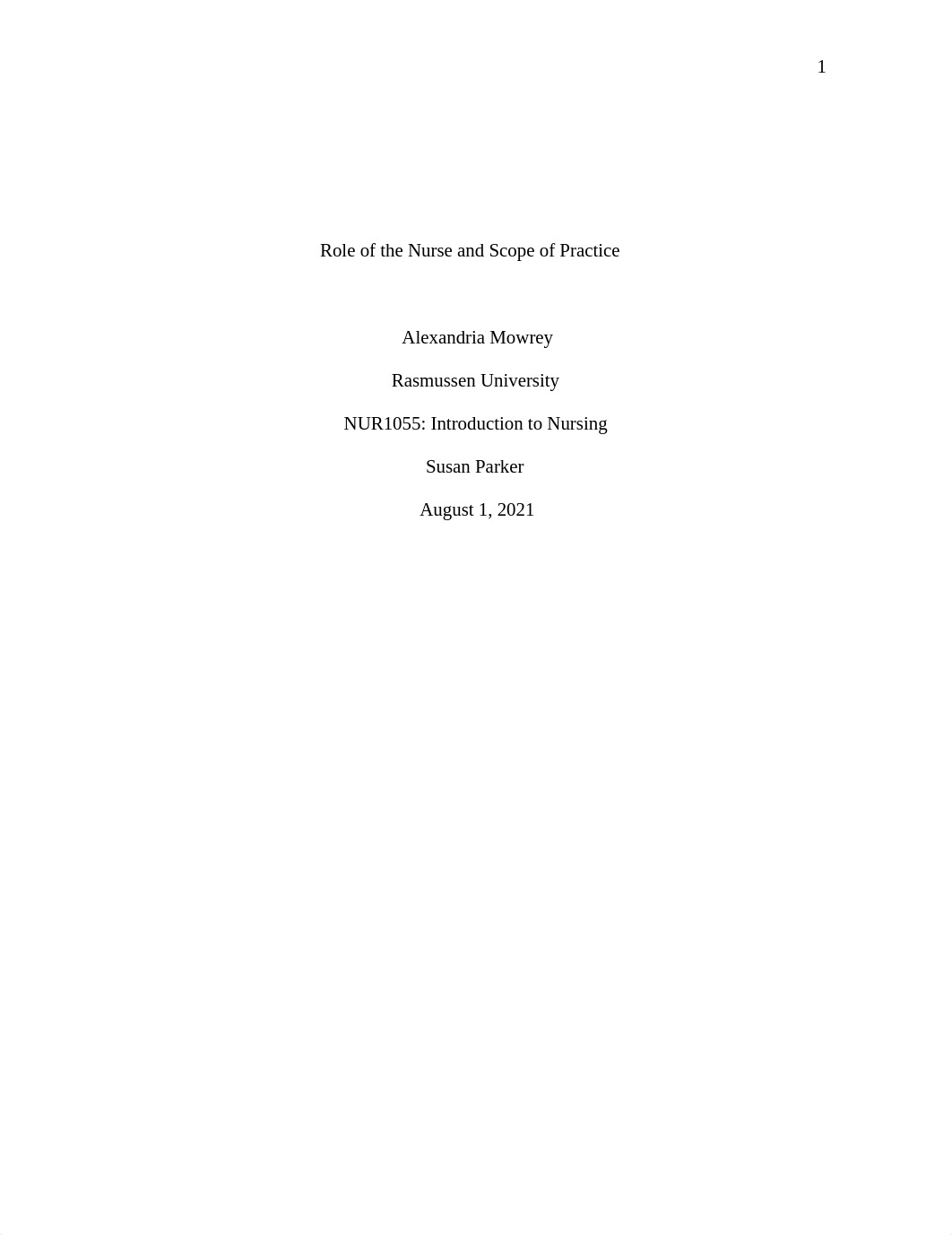 1

Role of the Nurse and Scope of Practice

Alexandria Mowrey

Rasmussen University

NUR1055: Introduction to Nursing

Susan Parker

August 1, 2021